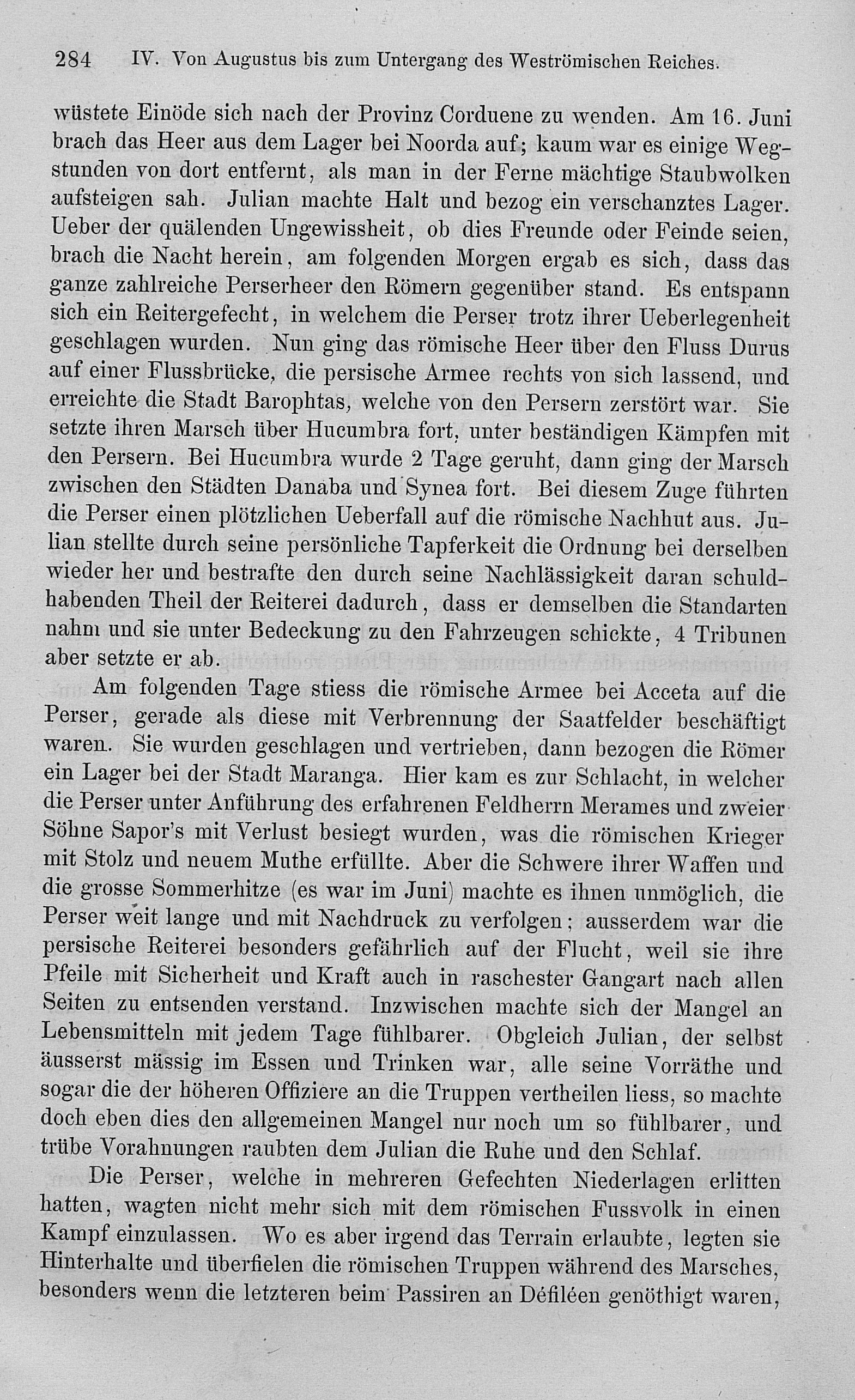 284 IV. Von Augustus bis zum Untergang des Weströmischen Reiches.

wüstete Einöde sich nach der Provinz Corduene zu wenden. Am 16. Juni brach das Heer aus dem Lager bei Noorda auf; kaum war es einige Wegstunden von dort entfernt, als man in der Ferne mächtige Staubwolken aufsteigen sah. Julian machte Halt und bezog ein verschanztes Lager. Ueber der quälenden Ungewissheit, ob dies Freunde oder Feinde seien, brach die Nacht herein, am folgenden Morgen ergab es sich, dass das ganze zahlreiche Perserheer den Römern gegenüber stand. Es entspann sich ein Reitergefecht, in welchem die Perser trotz ihrer Ueberlegenheit geschlagen wurden. Nun ging das römische Heer über den Fluss Durus auf einer Flussbrücke, die persische Armee rechts von sich lassend, und erreichte die Stadt Barophtas, welche von den Persern zerstört war. Sie setzte ihren Marsch über Hucumbra fort, unter beständigen Kämpfen mit den Persern. Bei Hucumbra wurde 2 Tage geruht, dann ging der Marsch zwischen den Städten Danaba und Synea fort. Bei diesem Zuge führten die Perser einen plötzlichen Ueberfall auf die römische Nachhut aus. Julian stellte durch seine persönliche Tapferkeit die Ordnung bei derselben wieder her und bestrafte den durch seine Nachlässigkeit daran schuldhabenden Theil der Reiterei dadurch, dass er demselben die Standarten nahm und sie unter Bedeckung zu den Fahrzeugen schickte, 4 Tribunen aber setzte er ab.

Am folgenden Tage stiess die römische Armee bei Acceta auf die Perser, gerade als diese mit Verbrennung der Saatfelder beschäftigt waren. Sie wurden geschlagen und vertrieben, dann bezogen die Römer ein Lager bei der Stadt Maranga. Hier kam es zur Schlacht, in welcher die Perser unter Anführung des erfahrenen Feldherrn Merames und zweier Söhne Sapor's mit Verlust besiegt wurden, was die römischen Krieger mit Stolz und neuem Muthe erfüllte. Aber die Schwere ihrer Waffen und die grosse Sommerhitze (es war im Juni) machte es ihnen unmöglich, die Perser weit lange und mit Nachdruck zu verfolgen; ausserdem war die persische Reiterei besonders gefährlich auf der Flucht, weil sie ihre Pfeile mit Sicherheit und Kraft auch in raschester Gangart nach allen Seiten zu entsenden verstand. Inzwischen machte sich der Mangel an Lebensmitteln mit jedem Tage fühlbarer. Obgleich Julian, der selbst äusserst mässig im Essen und Trinken war, alle seine Vorräthe und sogar die der höheren Offiziere an die Truppen vertheilen liess, so machte doch eben dies den allgemeinen Mangel nur noch um so fühlbarer, und trübe Vorahnungen raubten dem Julian die Ruhe und den Schlaf.

Die Perser, welche in mehreren Gefechten Niederlagen erlitten hatten, wagten nicht mehr sich mit dem römischen Fussvolk in einen Kampf einzulassen. Wo es aber irgend das Terrain erlaubte, legten sie Hinterhalte und überfielen die römischen Truppen während des Marsches, besonders wenn die letzteren beim Passiren an Défiléen genöthigt waren,